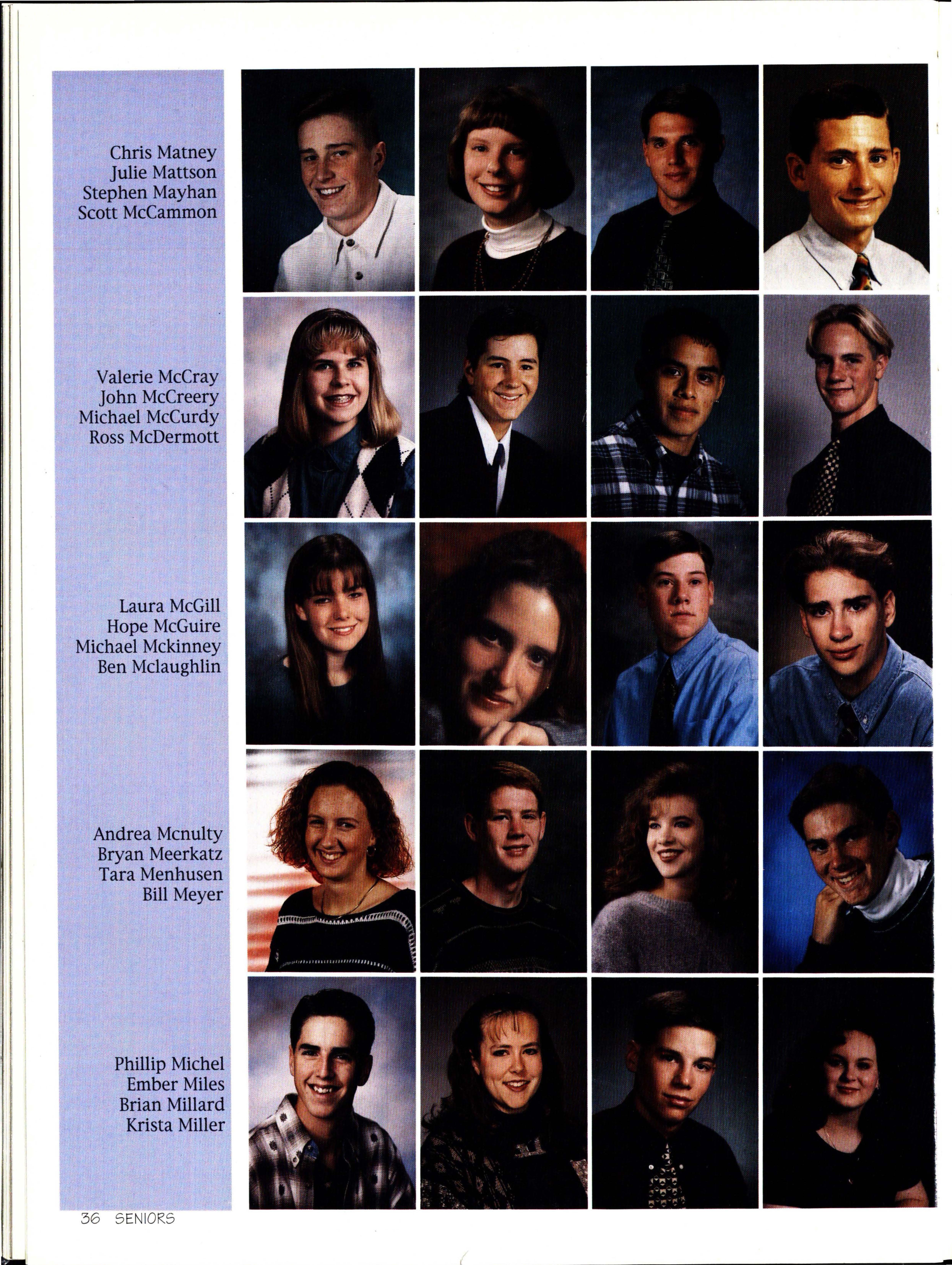 Chris Matney
Julie Mattson
Stephen Mayhan
Scott McCammon

Valerie McCray
John McCreery
Michael McCurdy
Ross McDermott

Laura McGill
Hope McGuire
Michael Mckinney
Ben Mclaughlin

Andrea Mcnulty
Bryan Meerkatz
Tara Menhusen
Bill Meyer

Phillip Michel
Ember Miles
Brian Millard
Krista Miller

36 SENIORS